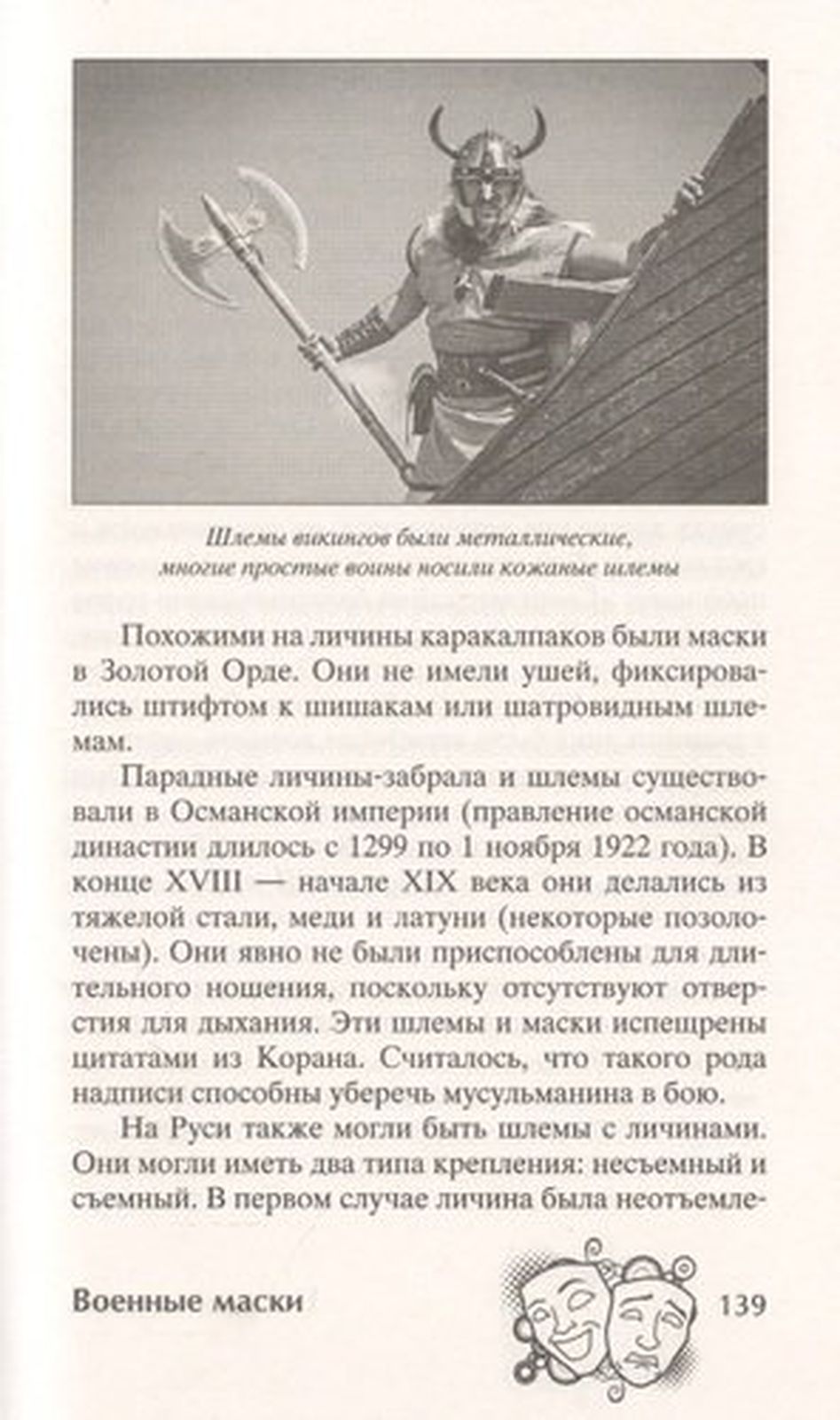 Шлемы викингов были металлические, многие простые воины носили кожаные шлемы

Похожими на личины каракалпаков были маски в Золотой Орде. Они не имели ушей, фиксировались штифтом к шишакам или шатровидным шлемам.

Парадные личины-забрала и шлемы существовали в Османской империи (правление османской династии длилось с 1299 по 1 ноября 1922 года). В конце XVIII — начале XIX века они делались из тяжелой стали, меди и латуни (некоторые позолочены). Они явно не были приспособлены для длительного ношения, поскольку отсутствуют отверстия для дыхания. Эти шлемы и маски испещрены цитатами из Корана. Считалось, что такого рода надписи способны уберечь мусульманина в бою.

На Руси также могли быть шлемы с личинами. Они могли иметь два типа крепления: несъемный и съемный. В первом случае личина была неотъемле-

Военные маски 139